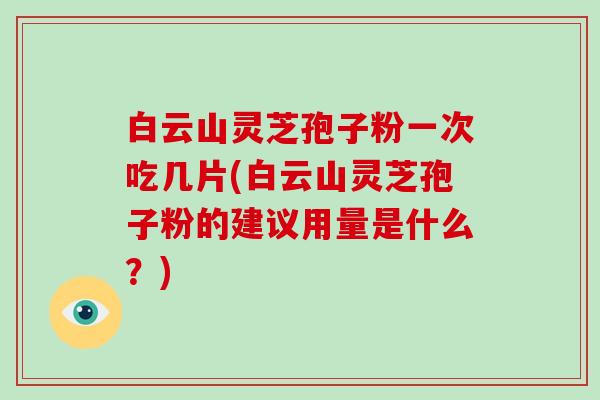 白云山灵芝孢子粉一次吃几片(白云山灵芝孢子粉的建议用量是什么？)